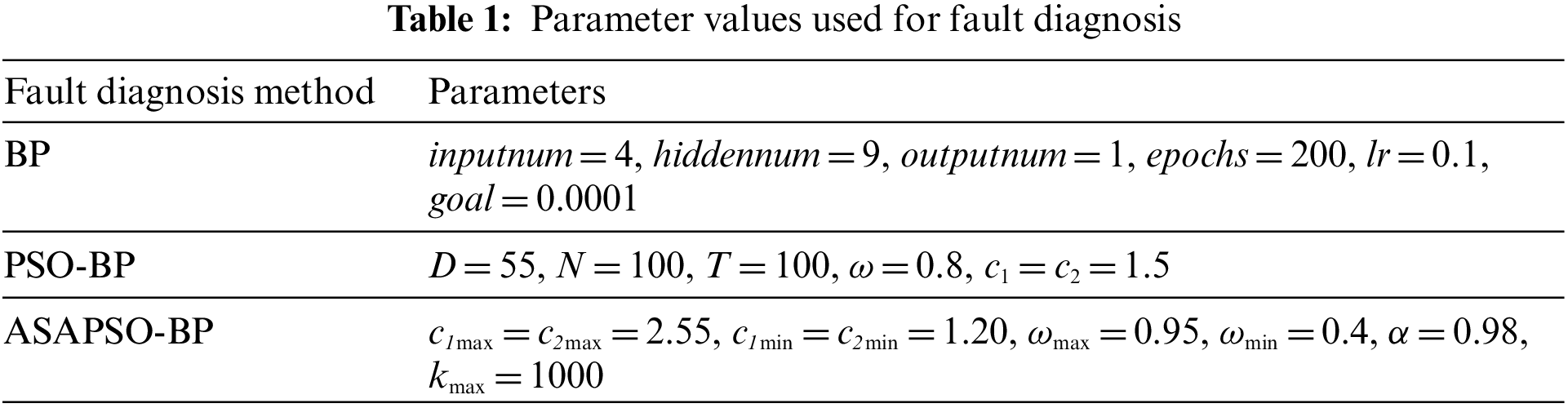 Table 1: Parameter values used for fault diagnosis

| Fault diagnosis method | Parameters |
|---|---|
| BP | $inputnum = 4$, $hiddennum = 9$, $outputnum = 1$, $epochs = 200$, $lr = 0.1$, $goal = 0.0001$ |
| PSO-BP | $D = 55$, $N = 100$, $T = 100$, $\omega = 0.8$, $c_1 = c_2 = 1.5$ |
| ASAPSO-BP | $c_{1\max} = c_{2\max} = 2.55$, $c_{1\min} = c_{2\min} = 1.20$, $\omega_{\max} = 0.95$, $\omega_{\min} = 0.4$, $\alpha = 0.98$, $k_{\max} = 1000$ |